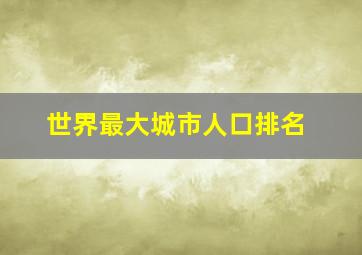 世界最大城市人口排名